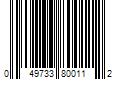 0 49733 80011 2